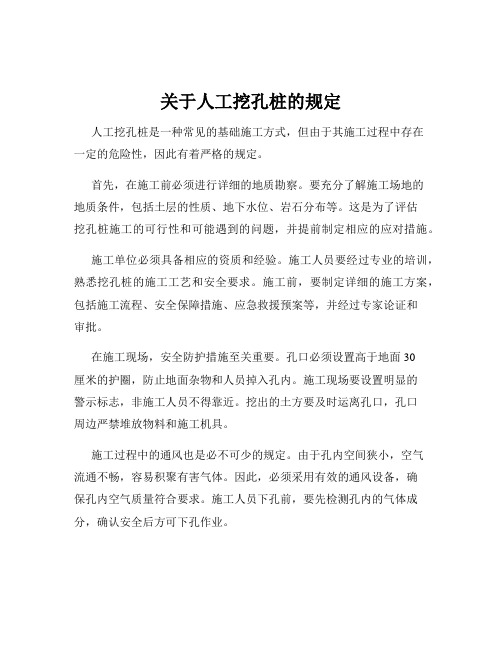 关于人工挖孔桩的规定

人工挖孔桩是一种常见的基础施工方式，但由于其施工过程中存在一定的危险性，因此有着严格的规定。

首先，在施工前必须进行详细的地质勘察。要充分了解施工场地的地质条件，包括土层的性质、地下水位、岩石分布等。这是为了评估挖孔桩施工的可行性和可能遇到的问题，并提前制定相应的应对措施。

施工单位必须具备相应的资质和经验。施工人员要经过专业的培训，熟悉挖孔桩的施工工艺和安全要求。施工前，要制定详细的施工方案，包括施工流程、安全保障措施、应急救援预案等，并经过专家论证和审批。

在施工现场，安全防护措施至关重要。孔口必须设置高于地面 30 厘米的护圈，防止地面杂物和人员掉入孔内。施工现场要设置明显的警示标志，非施工人员不得靠近。挖出的土方要及时运离孔口，孔口周边严禁堆放物料和施工机具。

施工过程中的通风也是必不可少的规定。由于孔内空间狭小，空气流通不畅，容易积聚有害气体。因此，必须采用有效的通风设备，确保孔内空气质量符合要求。施工人员下孔前，要先检测孔内的气体成分，确认安全后方可下孔作业。